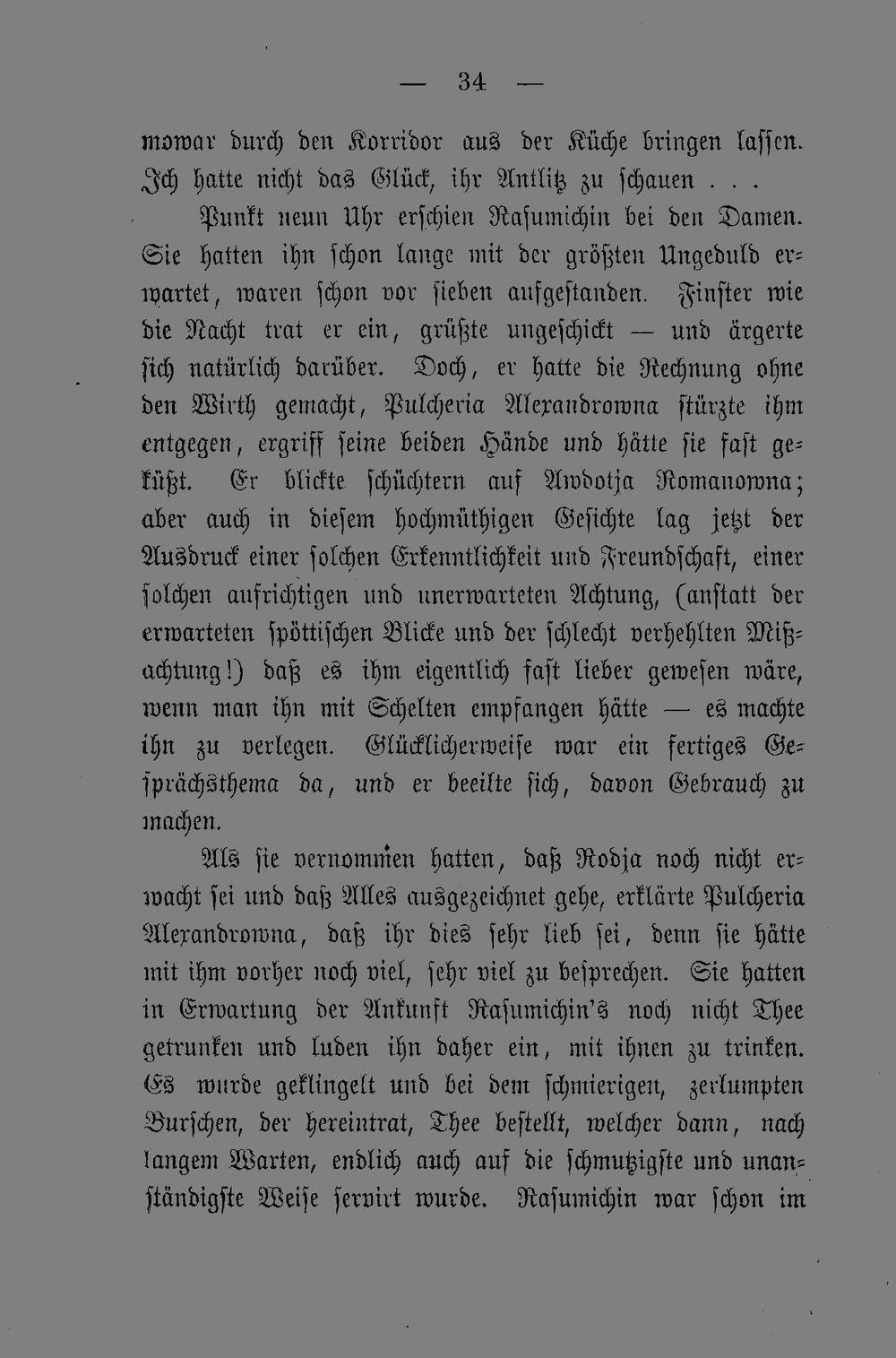 — 34 —

mowar durch den Korridor aus der Küche bringen lassen. Ich hatte nicht das Glück, ihr Antlitz zu schauen . . .

Punkt neun Uhr erschien Rasumichin bei den Damen. Sie hatten ihn schon lange mit der größten Ungeduld erwartet, waren schon vor sieben aufgestanden. Finster wie die Nacht trat er ein, grüßte ungeschickt — und ärgerte sich natürlich darüber. Doch, er hatte die Rechnung ohne den Wirth gemacht, Pulcheria Alexandrowna stürzte ihm entgegen, ergriff seine beiden Hände und hätte sie fast geküßt. Er blickte schüchtern auf Awdotja Romanowna; aber auch in diesem hochmüthigen Gesichte lag jetzt der Ausdruck einer solchen Erkenntlichkeit und Freundschaft, einer solchen aufrichtigen und unerwarteten Achtung, (anstatt der erwarteten spöttischen Blicke und der schlecht verhehlten Mißachtung!) daß es ihm eigentlich fast lieber gewesen wäre, wenn man ihn mit Schelten empfangen hätte — es machte ihn zu verlegen. Glücklicherweise war ein fertiges Gesprächsthema da, und er beeilte sich, davon Gebrauch zu machen.

Als sie vernommen hatten, daß Rodja noch nicht erwacht sei und daß Alles ausgezeichnet gehe, erklärte Pulcheria Alexandrowna, daß ihr dies sehr lieb sei, denn sie hätte mit ihm vorher noch viel, sehr viel zu besprechen. Sie hatten in Erwartung der Ankunft Rasumichin's noch nicht Thee getrunken und luden ihn daher ein, mit ihnen zu trinken. Es wurde geklingelt und bei dem schmierigen, zerlumpten Burschen, der hereintrat, Thee bestellt, welcher dann, nach langem Warten, endlich auch auf die schmutzigste und unanständigste Weise servirt wurde. Rasumichin war schon im